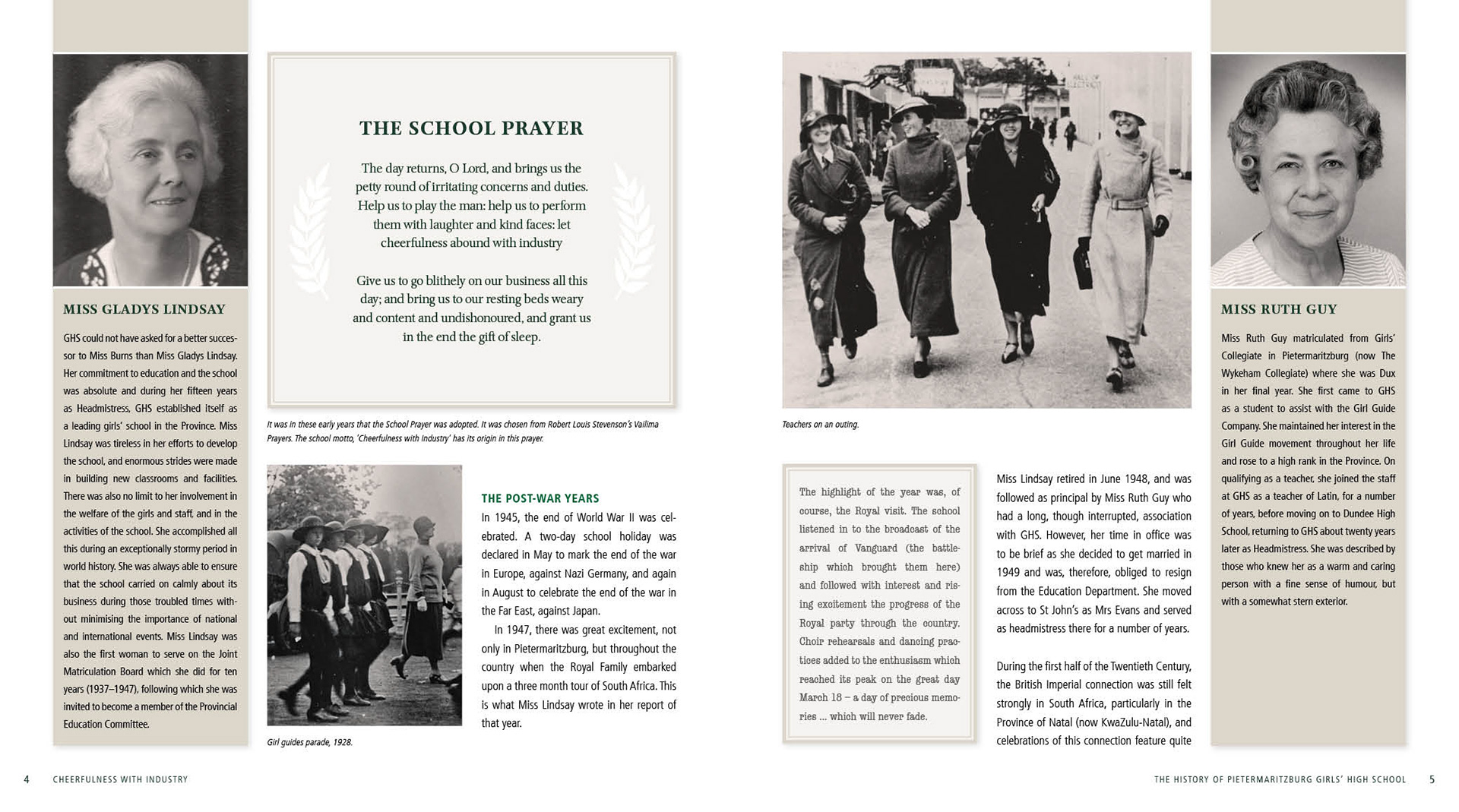 MISS GLADYS LINDSAY

GHS could not have asked for a better successor to Miss Burns than Miss Gladys Lindsay. Her commitment to education and the school was absolute and during her fifteen years as Headmistress, GHS established itself as a leading girls' school in the Province. Miss Lindsay was tireless in her efforts to develop the school, and enormous strides were made in building new classrooms and facilities. There was also no limit to her involvement in the welfare of the girls and staff, and in the activities of the school. She accomplished all this during an exceptionally stormy period in world history. She was always able to ensure that the school carried on calmly about its business during those troubled times without minimising the importance of national and international events. Miss Lindsay was also the first woman to serve on the Joint Matriculation Board which she did for ten years (1937–1947), following which she was invited to become a member of the Provincial Education Committee.

THE SCHOOL PRAYER

The day returns, O Lord, and brings us the petty round of irritating concerns and duties. Help us to play the man: help us to perform them with laughter and kind faces: let cheerfulness abound with industry

Give us to go blithely on our business all this day; and bring us to our resting beds weary and content and undishonoured, and grant us in the end the gift of sleep.

It was in these early years that the School Prayer was adopted. It was chosen from Robert Louis Stevenson's Vailima Prayers. The school motto, 'Cheerfulness with Industry' has its origin in this prayer.

Girl guides parade, 1928.

THE POST-WAR YEARS
In 1945, the end of World War II was celebrated. A two-day school holiday was declared in May to mark the end of the war in Europe, against Nazi Germany, and again in August to celebrate the end of the war in the Far East, against Japan.

In 1947, there was great excitement, not only in Pietermaritzburg, but throughout the country when the Royal Family embarked upon a three month tour of South Africa. This is what Miss Lindsay wrote in her report of that year.

Teachers on an outing.

The highlight of the year was, of course, the Royal visit. The school listened in to the broadcast of the arrival of Vanguard (the battleship which brought them here) and followed with interest and rising excitement the progress of the Royal party through the country. Choir rehearsals and dancing practices added to the enthusiasm which reached its peak on the great day March 18 – a day of precious memories ... which will never fade.

Miss Lindsay retired in June 1948, and was followed as principal by Miss Ruth Guy who had a long, though interrupted, association with GHS. However, her time in office was to be brief as she decided to get married in 1949 and was, therefore, obliged to resign from the Education Department. She moved across to St John's as Mrs Evans and served as headmistress there for a number of years.

During the first half of the Twentieth Century, the British Imperial connection was still felt strongly in South Africa, particularly in the Province of Natal (now KwaZulu-Natal), and celebrations of this connection feature quite

MISS RUTH GUY

Miss Ruth Guy matriculated from Girls' Collegiate in Pietermaritzburg (now The Wykeham Collegiate) where she was Dux in her final year. She first came to GHS as a student to assist with the Girl Guide Company. She maintained her interest in the Girl Guide movement throughout her life and rose to a high rank in the Province. On qualifying as a teacher, she joined the staff at GHS as a teacher of Latin, for a number of years, before moving on to Dundee High School, returning to GHS about twenty years later as Headmistress. She was described by those who knew her as a warm and caring person with a fine sense of humour, but with a somewhat stern exterior.

4 CHEERFULNESS WITH INDUSTRY

THE HISTORY OF PIETERMARITZBURG GIRLS' HIGH SCHOOL 5